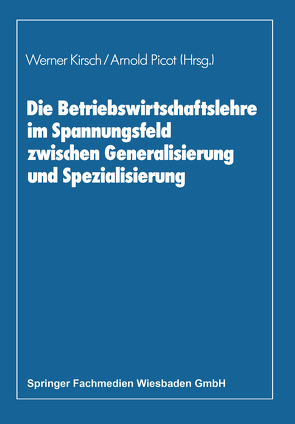 Werner Kirsch / Arnold Picot (Hrsg.)

Die Betriebswirtschaftslehre im Spannungsfeld zwischen Generalisierung und Spezialisierung

Springer Fachmedien Wiesbaden GmbH